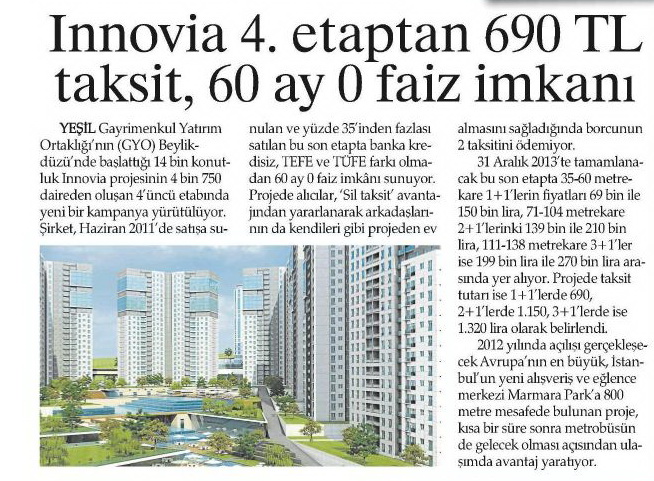 Innovia 4. etaptan 690 TL taksit, 60 ay 0 faiz imkanı

YEŞİL Gayrimenkul Yatırım Ortaklığı'nın (GYO) Beylikdüzü'nde başlattığı 14 bin konutluk Innovia projesinin 4 bin 750 daireden oluşan 4'üncü etabında yeni bir kampanya yürütülüyor. Şirket, Haziran 2011'de satışa sunulan ve yüzde 35'inden fazlası satılan bu son etapta banka kredisiz, TEFE ve TÜFE farkı olmadan 60 ay 0 faiz imkânı sunuyor. Projede alıcılar, 'Sil taksit' avantajından yararlanarak arkadaşlarının da kendileri gibi projeden ev almasını sağladığında borcunun 2 taksitini ödemiyor.

31 Aralık 2013'te tamamlanacak bu son etapta 35-60 metrekare 1+1'lerin fiyatları 69 bin ile 150 bin lira, 71-104 metrekare 2+1'lerinki 139 bin ile 210 bin lira, 111-138 metrekare 3+1'ler ise 199 bin lira ile 270 bin lira arasında yer alıyor. Projede taksit tutarı ise 1+1'lerde 690, 2+1'lerde 1.150, 3+1'lerde ise 1.320 lira olarak belirlendi.

2012 yılında açılışı gerçekleşecek Avrupa'nın en büyük, İstanbul'un yeni alışveriş ve eğlence merkezi Marmara Park'a 800 metre mesafede bulunan proje, kısa bir süre sonra metrobüsün de gelecek olması açısından ulaşımda avantaj yaratıyor.